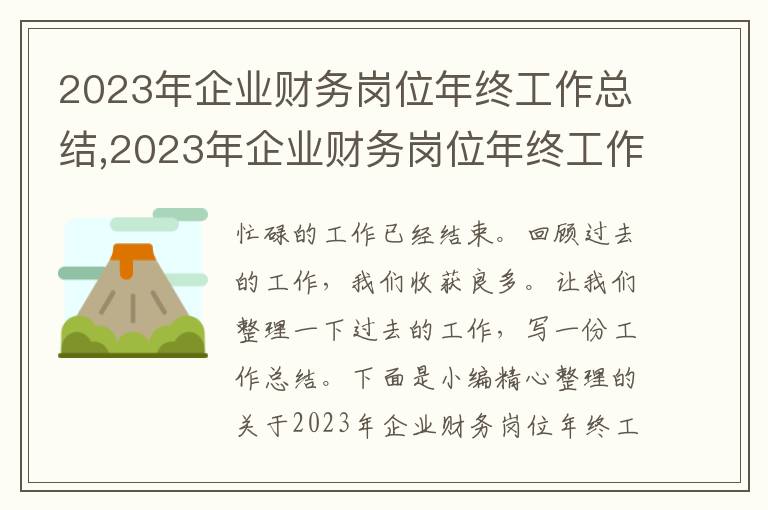 2023年企业财务岗位年终工作总结,2023年企业财务岗位年终工作

忙碌的工作已经结束。回顾过去的工作，我们收获良多。让我们整理一下过去的工作，写一份工作总结。下面是小编精心整理的关于2023年企业财务岗位年终工